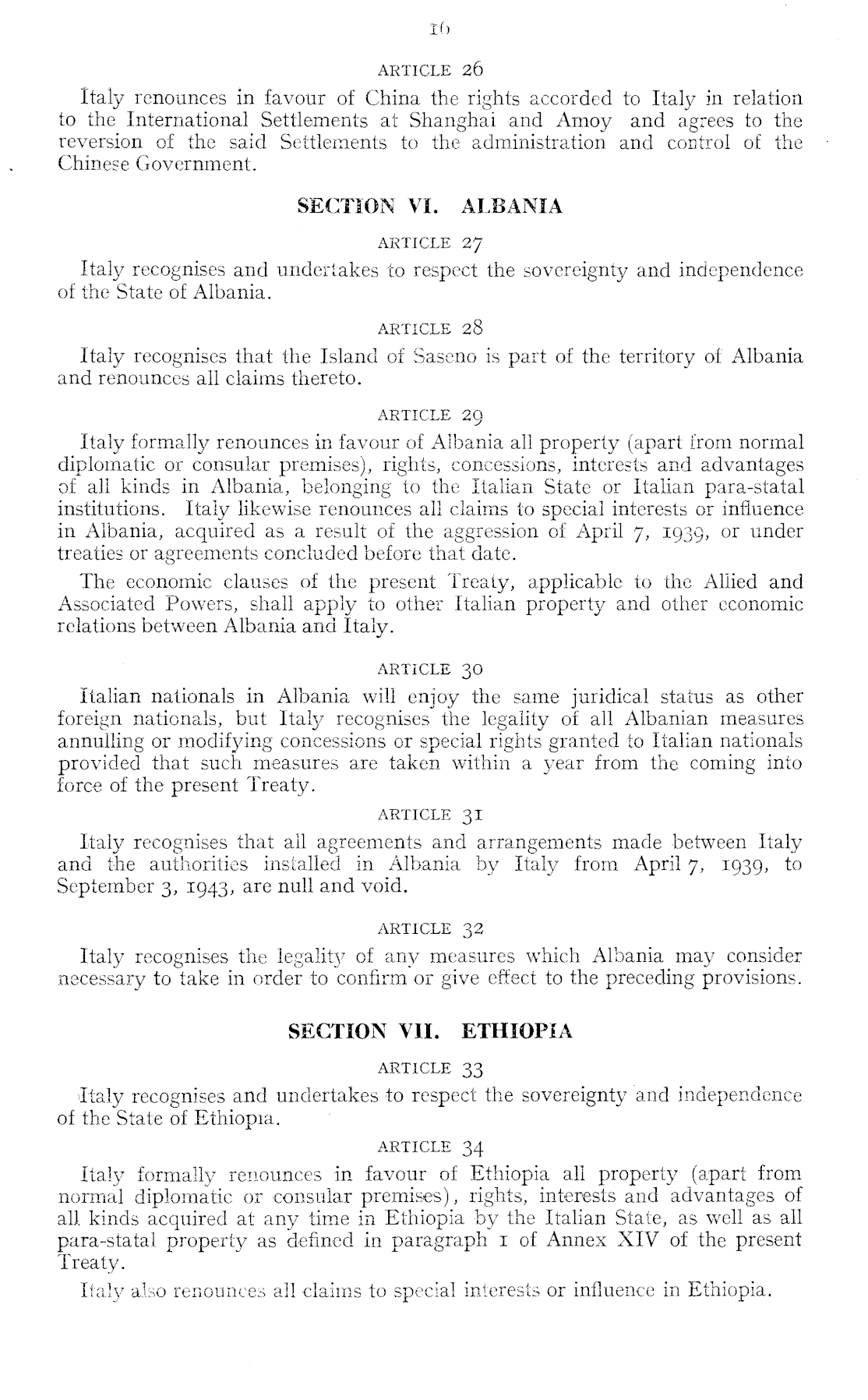 16

ARTICLE 26

Italy renounces in favour of China the rights accorded to Italy in relation to the International Settlements at Shanghai and Amoy and agrees to the reversion of the said Settlements to the administration and control of the Chinese Government.

SECTION VI. ALBANIA

ARTICLE 27

Italy recognises and undertakes to respect the sovereignty and independence of the State of Albania.

ARTICLE 28

Italy recognises that the Island of Saseno is part of the territory of Albania and renounces all claims thereto.

ARTICLE 29

Italy formally renounces in favour of Albania all property (apart from normal diplomatic or consular premises), rights, concessions, interests and advantages of all kinds in Albania, belonging to the Italian State or Italian para-statal institutions. Italy likewise renounces all claims to special interests or influence in Albania, acquired as a result of the aggression of April 7, 1939, or under treaties or agreements concluded before that date.

The economic clauses of the present Treaty, applicable to the Allied and Associated Powers, shall apply to other Italian property and other economic relations between Albania and Italy.

ARTICLE 30

Italian nationals in Albania will enjoy the same juridical status as other foreign nationals, but Italy recognises the legality of all Albanian measures annulling or modifying concessions or special rights granted to Italian nationals provided that such measures are taken within a year from the coming into force of the present Treaty.

ARTICLE 31

Italy recognises that all agreements and arrangements made between Italy and the authorities installed in Albania by Italy from April 7, 1939, to September 3, 1943, are null and void.

ARTICLE 32

Italy recognises the legality of any measures which Albania may consider necessary to take in order to confirm or give effect to the preceding provisions.

SECTION VII. ETHIOPIA

ARTICLE 33

Italy recognises and undertakes to respect the sovereignty and independence of the State of Ethiopia.

ARTICLE 34

Italy formally renounces in favour of Ethiopia all property (apart from normal diplomatic or consular premises), rights, interests and advantages of all kinds acquired at any time in Ethiopia by the Italian State, as well as all para-statal property as defined in paragraph 1 of Annex XIV of the present Treaty.

Italy also renounces all claims to special interests or influence in Ethiopia.